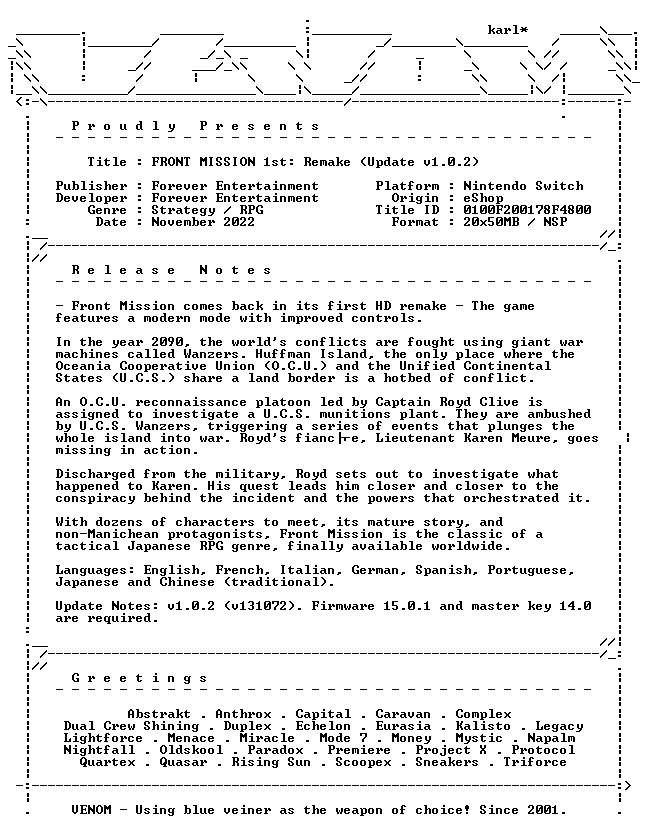 karl*

Proudly Presents

Title : FRONT MISSION 1st: Remake (Update v1.0.2)

Publisher : Forever Entertainment
Developer : Forever Entertainment
Genre : Strategy / RPG
Date : November 2022

Platform : Nintendo Switch
Origin : eShop
Title ID : 0100F200178F4800
Format : 20x50MB / NSP

Release Notes

- Front Mission comes back in its first HD remake - The game features a modern mode with improved controls.

In the year 2090, the world's conflicts are fought using giant war machines called Wanzers. Huffman Island, the only place where the Oceania Cooperative Union (O.C.U.) and the Unified Continental States (U.C.S.) share a land border is a hotbed of conflict.

An O.C.U. reconnaissance platoon led by Captain Royd Clive is assigned to investigate a U.C.S. munitions plant. They are ambushed by U.C.S. Wanzers, triggering a series of events that plunges the whole island into war. Royd's fianc├e, Lieutenant Karen Meure, goes missing in action.

Discharged from the military, Royd sets out to investigate what happened to Karen. His quest leads him closer and closer to the conspiracy behind the incident and the powers that orchestrated it.

With dozens of characters to meet, its mature story, and non-Manichean protagonists, Front Mission is the classic of a tactical Japanese RPG genre, finally available worldwide.

Languages: English, French, Italian, German, Spanish, Portuguese, Japanese and Chinese (traditional).

Update Notes: v1.0.2 (v131072). Firmware 15.0.1 and master key 14.0 are required.

Greetings

Abstrakt . Anthrox . Capital . Caravan . Complex
Dual Crew Shining . Duplex . Echelon . Eurasia . Kalisto . Legacy
Lightforce . Menace . Miracle . Mode 7 . Money . Mystic . Napalm
Nightfall . Oldskool . Paradox . Premiere . Project X . Protocol
Quartex . Quasar . Rising Sun . Scoopex . Sneakers . Triforce

VENOM - Using blue veiner as the weapon of choice! Since 2001.